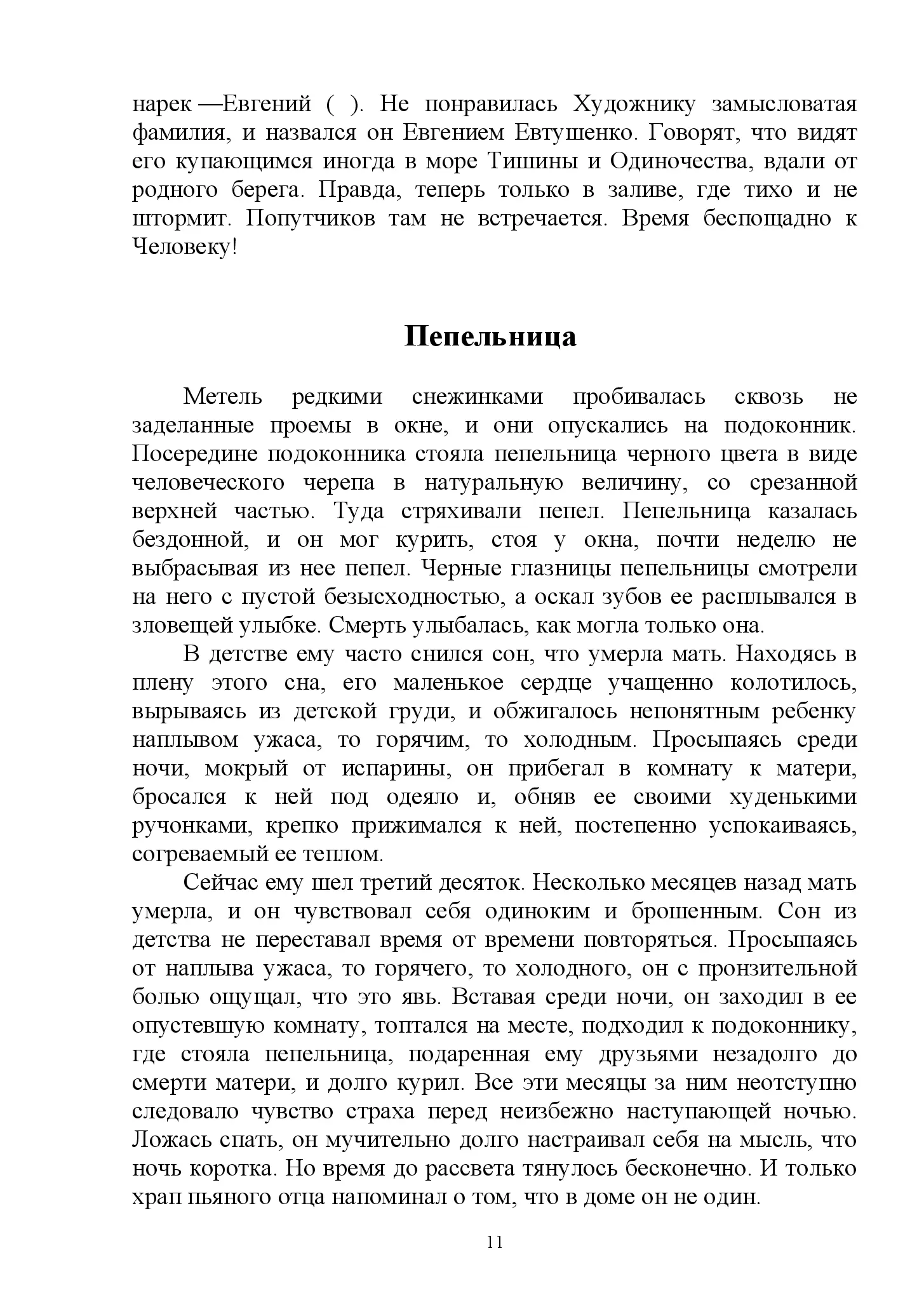 нарек —Евгений ( ). Не понравилась Художнику замысловатая фамилия, и назвался он Евгением Евтушенко. Говорят, что видят его купающимся иногда в море Тишины и Одиночества, вдали от родного берега. Правда, теперь только в заливе, где тихо и не штормит. Попутчиков там не встречается. Время беспощадно к Человеку!

Пепельница

Метель редкими снежинками пробивалась сквозь не заделанные проемы в окне, и они опускались на подоконник. Посередине подоконника стояла пепельница черного цвета в виде человеческого черепа в натуральную величину, со срезанной верхней частью. Туда стряхивали пепел. Пепельница казалась бездонной, и он мог курить, стоя у окна, почти неделю не выбрасывая из нее пепел. Черные глазницы пепельницы смотрели на него с пустой безысходностью, а оскал зубов ее расплывался в зловещей улыбке. Смерть улыбалась, как могла только она.

В детстве ему часто снился сон, что умерла мать. Находясь в плену этого сна, его маленькое сердце учащенно колотилось, вырываясь из детской груди, и обжигалось непонятным ребенку наплывом ужаса, то горячим, то холодным. Просыпаясь среди ночи, мокрый от испарины, он прибегал в комнату к матери, бросался к ней под одеяло и, обняв ее своими худенькими ручонками, крепко прижимался к ней, постепенно успокаиваясь, согреваемый ее теплом.

Сейчас ему шел третий десяток. Несколько месяцев назад мать умерла, и он чувствовал себя одиноким и брошенным. Сон из детства не переставал время от времени повторяться. Просыпаясь от наплыва ужаса, то горячего, то холодного, он с пронзительной болью ощущал, что это явь. Вставая среди ночи, он заходил в ее опустевшую комнату, топтался на месте, подходил к подоконнику, где стояла пепельница, подаренная ему друзьями незадолго до смерти матери, и долго курил. Все эти месяцы за ним неотступно следовало чувство страха перед неизбежно наступающей ночью. Ложась спать, он мучительно долго настраивал себя на мысль, что ночь коротка. Но время до рассвета тянулось бесконечно. И только храп пьяного отца напоминал о том, что в доме он не один.

11